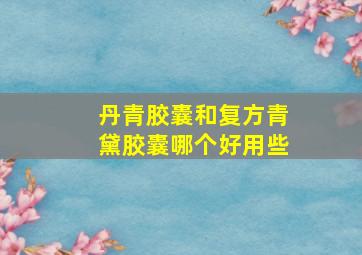 丹青胶囊和复方青黛胶囊哪个好用些